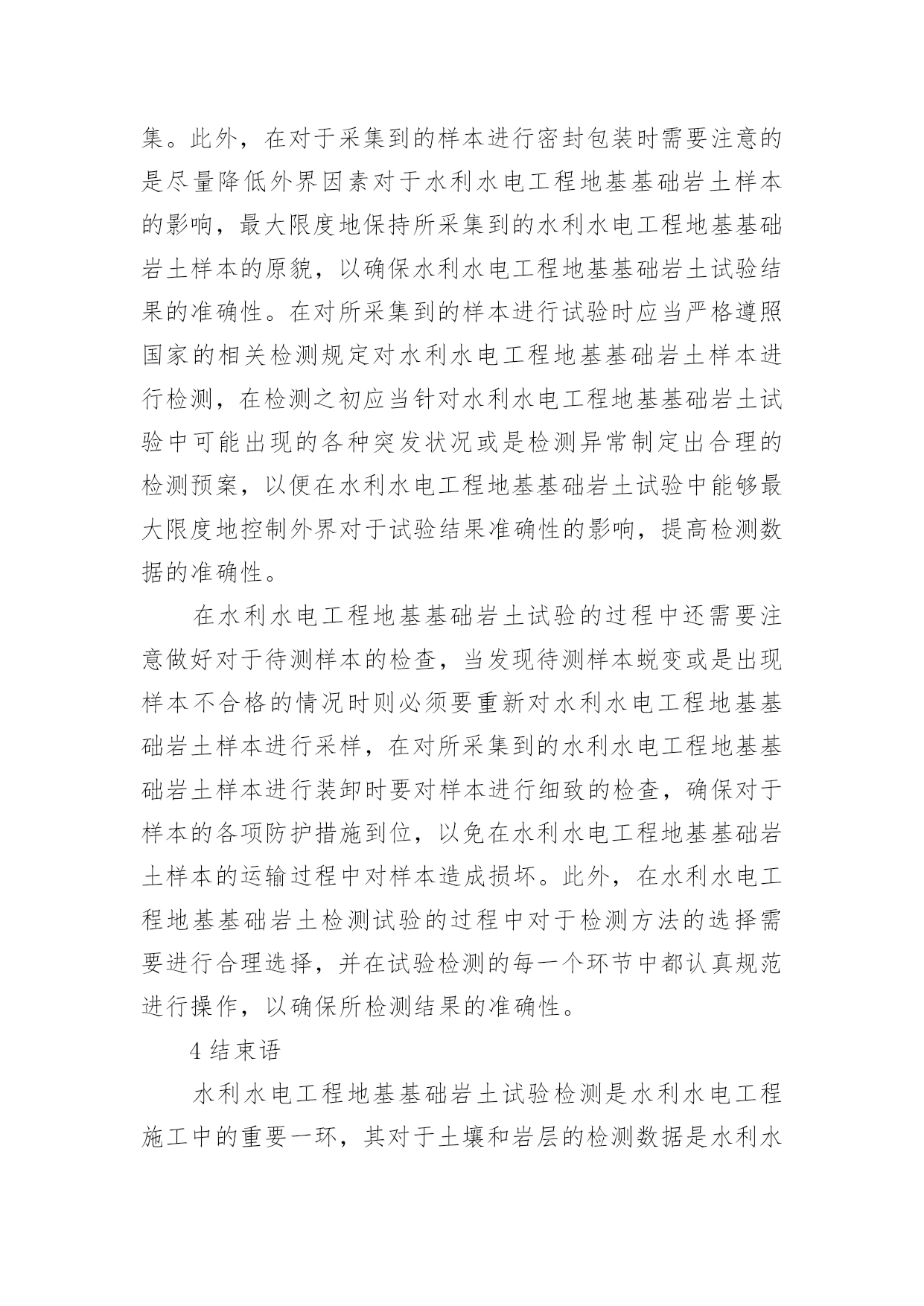 集。此外，在对于采集到的样本进行密封包装时需要注意的是尽量降低外界因素对于水利水电工程地基基础岩土样本的影响，最大限度地保持所采集到的水利水电工程地基基础岩土样本的原貌，以确保水利水电工程地基基础岩土试验结果的准确性。在对所采集到的样本进行试验时应当严格遵照国家的相关检测规定对水利水电工程地基基础岩土样本进行检测，在检测之初应当针对水利水电工程地基基础岩土试验中可能出现的各种突发状况或是检测异常制定出合理的检测预案，以便在水利水电工程地基基础岩土试验中能够最大限度地控制外界对于试验结果准确性的影响，提高检测数据的准确性。

在水利水电工程地基基础岩土试验的过程中还需要注意做好对于待测样本的检查，当发现待测样本蜕变或是出现样本不合格的情况时则必须要重新对水利水电工程地基基础岩土样本进行采样，在对所采集到的水利水电工程地基基础岩土样本进行装卸时要对样本进行细致的检查，确保对于样本的各项防护措施到位，以免在水利水电工程地基基础岩土样本的运输过程中对样本造成损坏。此外，在水利水电工程地基基础岩土检测试验的过程中对于检测方法的选择需要进行合理选择，并在试验检测的每一个环节中都认真规范进行操作，以确保所检测结果的准确性。

4 结束语

水利水电工程地基基础岩土试验检测是水利水电工程施工中的重要一环，其对于土壤和岩层的检测数据是水利水